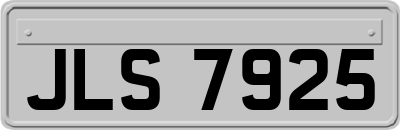 JLS 7925